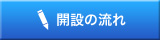 開設の流れ